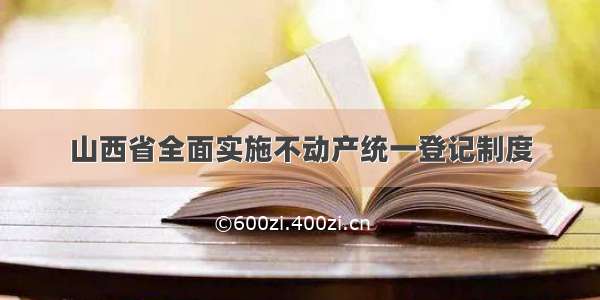 山西省全面实施不动产统一登记制度

©600zi.400zi.cn